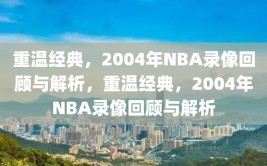 重温经典，2004年NBA录像回顾与解析，重温经典，2004年NBA录像回顾与解析